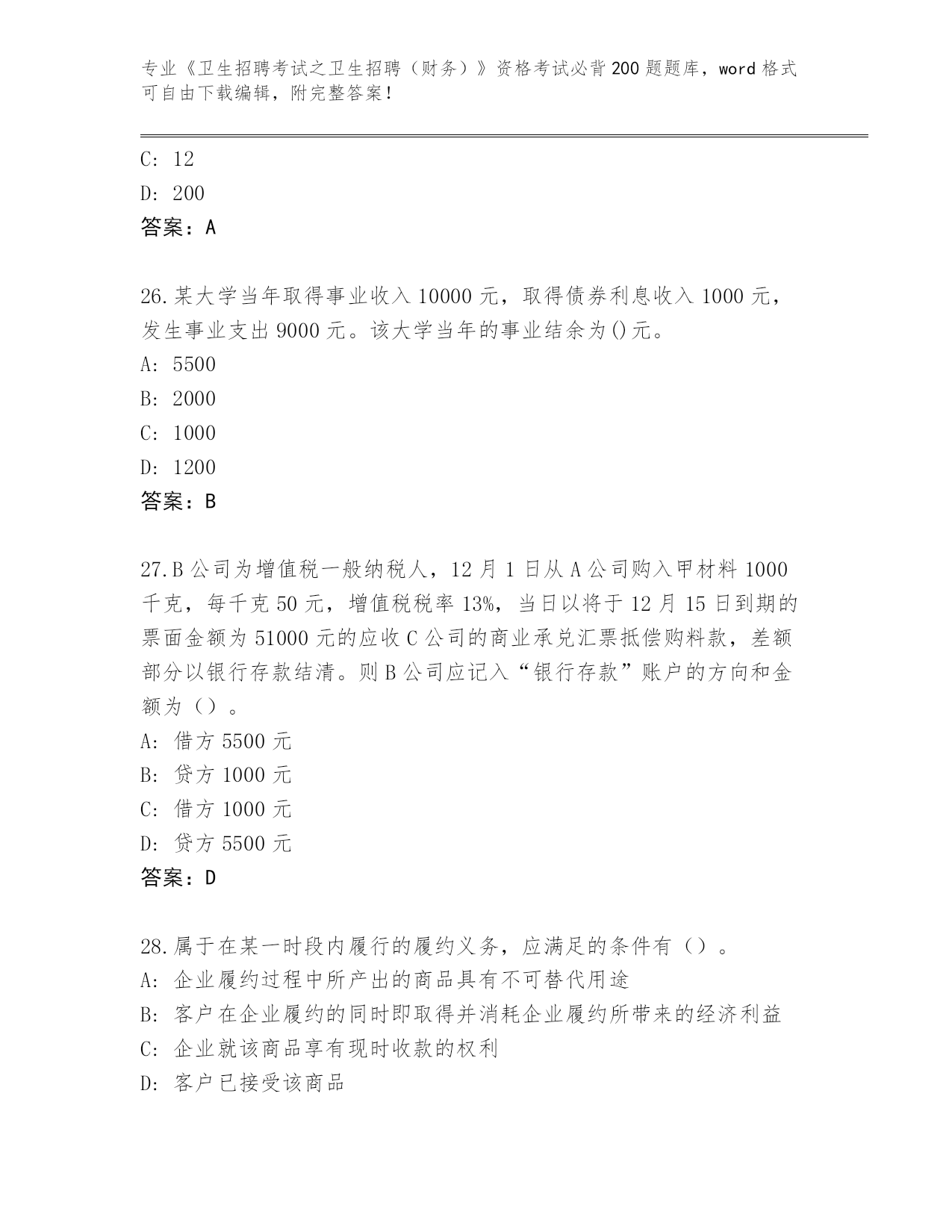 专业《卫生招聘考试之卫生招聘（财务）》资格考试必背200题题库，word格式可自由下载编辑，附完整答案！

C: 12
D: 200
答案：A

26.某大学当年取得事业收入10000元，取得债券利息收入1000元，发生事业支出9000元。该大学当年的事业结余为()元。
A: 5500
B: 2000
C: 1000
D: 1200
答案：B

27.B公司为增值税一般纳税人，12月1日从A公司购入甲材料1000千克，每千克50元，增值税税率13%，当日以将于12月15日到期的票面金额为51000元的应收C公司的商业承兑汇票抵偿购料款，差额部分以银行存款结清。则B公司应记入“银行存款”账户的方向和金额为（）。
A: 借方5500元
B: 贷方1000元
C: 借方1000元
D: 贷方5500元
答案：D

28.属于在某一时段内履行的履约义务，应满足的条件有（）。
A: 企业履约过程中所产出的商品具有不可替代用途
B: 客户在企业履约的同时即取得并消耗企业履约所带来的经济利益
C: 企业就该商品享有现时收款的权利
D: 客户已接受该商品